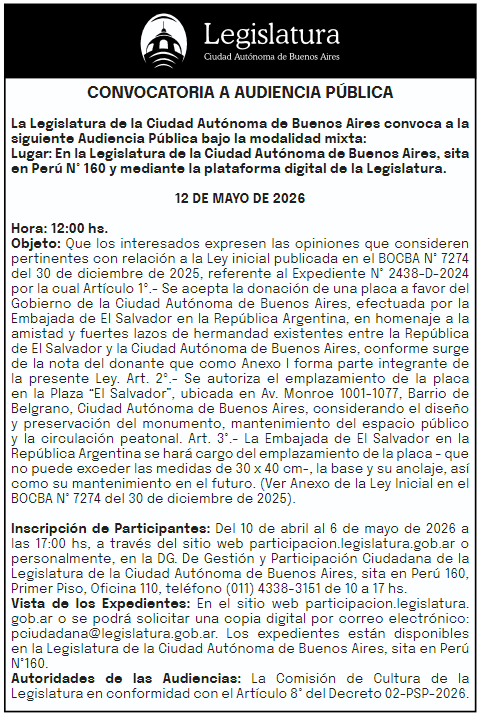 Legislatura
Ciudad Autónoma de Buenos Aires

CONVOCATORIA A AUDIENCIA PÚBLICA

La Legislatura de la Ciudad Autónoma de Buenos Aires convoca a la siguiente Audiencia Pública bajo la modalidad mixta:
Lugar: En la Legislatura de la Ciudad Autónoma de Buenos Aires, sita en Perú N° 160 y mediante la plataforma digital de la Legislatura.

12 DE MAYO DE 2026

Hora: 12:00 hs.
Objeto: Que los interesados expresen las opiniones que consideren pertinentes con relación a la Ley inicial publicada en el BOCBA N° 7274 del 30 de diciembre de 2025, referente al Expediente N° 2438-D-2024 por la cual Artículo 1°.- Se acepta la donación de una placa a favor del Gobierno de la Ciudad Autónoma de Buenos Aires, efectuada por la Embajada de El Salvador en la República Argentina, en homenaje a la amistad y fuertes lazos de hermandad existentes entre la República de El Salvador y la Ciudad Autónoma de Buenos Aires, conforme surge de la nota del donante que como Anexo I forma parte integrante de la presente Ley. Art. 2°.- Se autoriza el emplazamiento de la placa en la Plaza "El Salvador", ubicada en Av. Monroe 1001-1077, Barrio de Belgrano, Ciudad Autónoma de Buenos Aires, considerando el diseño y preservación del monumento, mantenimiento del espacio público y la circulación peatonal. Art. 3°.- La Embajada de El Salvador en la República Argentina se hará cargo del emplazamiento de la placa - que no puede exceder las medidas de 30 x 40 cm-, la base y su anclaje, así como su mantenimiento en el futuro. (Ver Anexo de la Ley Inicial en el BOCBA N° 7274 del 30 de diciembre de 2025).

Inscripción de Participantes: Del 10 de abril al 6 de mayo de 2026 a las 17:00 hs, a través del sitio web participacion.legislatura.gob.ar o personalmente, en la DG. De Gestión y Participación Ciudadana de la Legislatura de la Ciudad Autónoma de Buenos Aires, sita en Perú 160, Primer Piso, Oficina 110, teléfono (011) 4338-3151 de 10 a 17 hs.
Vista de los Expedientes: En el sitio web participacion.legislatura.gob.ar o se podrá solicitar una copia digital por correo electrónico: pciudadana@legislatura.gob.ar. Los expedientes están disponibles en la Legislatura de la Ciudad Autónoma de Buenos Aires, sita en Perú N°160.
Autoridades de las Audiencias: La Comisión de Cultura de la Legislatura en conformidad con el Artículo 8° del Decreto 02-PSP-2026.